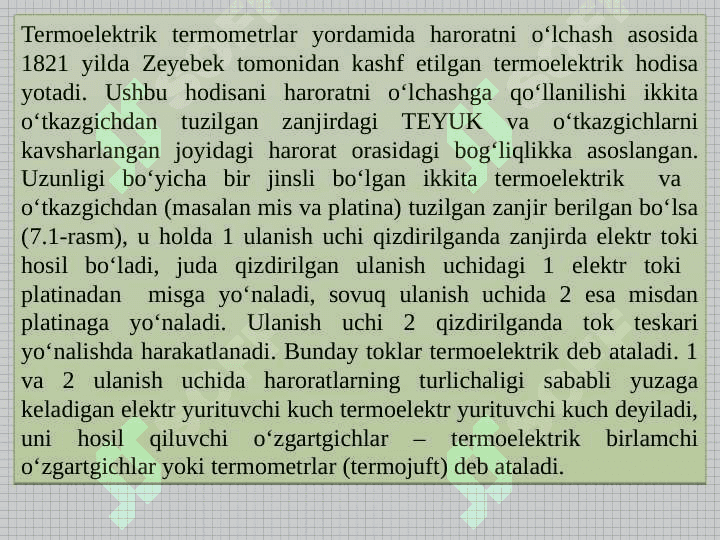 Termoelektrik termometrlar yordamida haroratni o‘lchash asosida 1821 yilda Zeyebek tomonidan kashf etilgan termoelektrik hodisa yotadi. Ushbu hodisani haroratni o‘lchashga qo‘llanilishi ikkita o‘tkazgichdan tuzilgan zanjirdagi TEYUK va o‘tkazgichlarni kavsharlangan joyidagi harorat orasidagi bog‘liqlikka asoslangan. Uzunligi bo‘yicha bir jinsli bo‘lgan ikkita termoelektrik va o‘tkazgichdan (masalan mis va platina) tuzilgan zanjir berilgan bo‘lsa (7.1-rasm), u holda 1 ulanish uchi qizdirilganda zanjirda elektr toki hosil bo‘ladi, juda qizdirilgan ulanish uchidagi 1 elektr toki platinadan misga yo‘naladi, sovuq ulanish uchida 2 esa misdan platinaga yo‘naladi. Ulanish uchi 2 qizdirilganda tok teskari yo‘nalishda harakatlanadi. Bunday toklar termoelektrik deb ataladi. 1 va 2 ulanish uchida haroratlarning turlichaligi sababli yuzaga keladigan elektr yurituvchi kuch termoelektr yurituvchi kuch deyiladi, uni hosil qiluvchi o‘zgartgichlar – termoelektrik birlamchi o‘zgartgichlar yoki termometrlar (termojuft) deb ataladi.